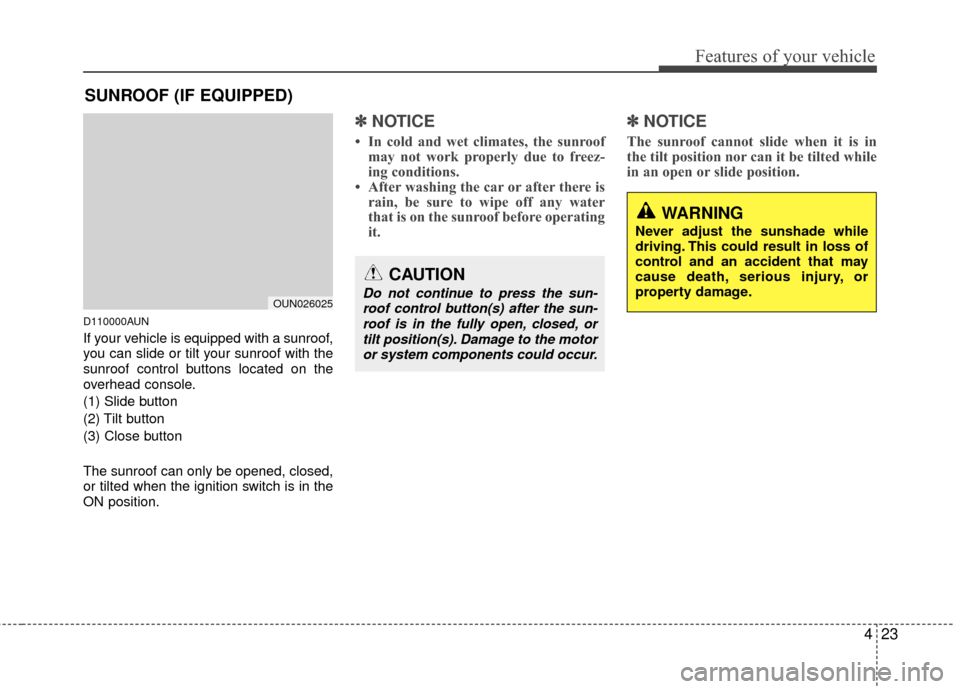 Features of your vehicle

SUNROOF (IF EQUIPPED)

OUN026025

D110000AUN

If your vehicle is equipped with a sunroof, you can slide or tilt your sunroof with the sunroof control buttons located on the overhead console.

(1) Slide button

(2) Tilt button

(3) Close button

The sunroof can only be opened, closed, or tilted when the ignition switch is in the ON position.

✽ NOTICE

• In cold and wet climates, the sunroof may not work properly due to freezing conditions.

• After washing the car or after there is rain, be sure to wipe off any water that is on the sunroof before operating it.

CAUTION

Do not continue to press the sunroof control button(s) after the sunroof is in the fully open, closed, or tilt position(s). Damage to the motor or system components could occur.

✽ NOTICE

The sunroof cannot slide when it is in the tilt position nor can it be tilted while in an open or slide position.

WARNING

Never adjust the sunshade while driving. This could result in loss of control and an accident that may cause death, serious injury, or property damage.

4 23

carmanualsonline.info